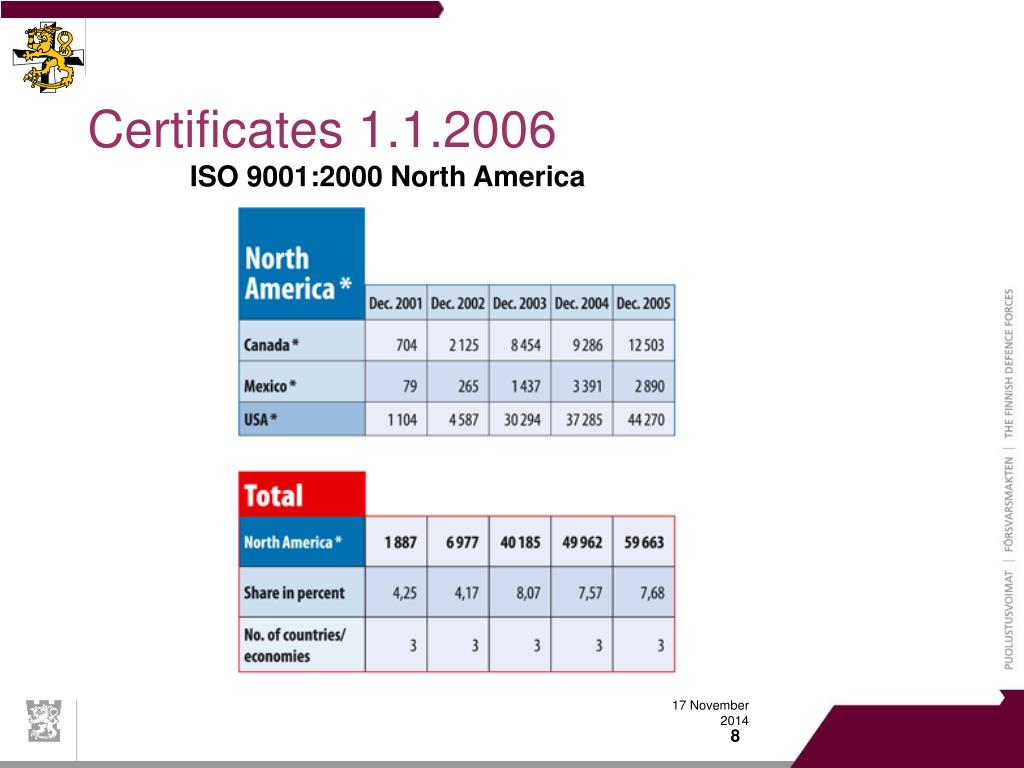 Certificates 1.1.2006

ISO 9001:2000 North America

| North America * | Dec. 2001 | Dec. 2002 | Dec. 2003 | Dec. 2004 | Dec. 2005 |
|---|---|---|---|---|---|
| Canada * | 704 | 2 125 | 8 454 | 9 286 | 12 503 |
| Mexico * | 79 | 265 | 1 437 | 3 391 | 2 890 |
| USA * | 1 104 | 4 587 | 30 294 | 37 285 | 44 270 |

| Total | | | | | |
|---|---|---|---|---|---|
| North America * | 1 887 | 6 977 | 40 185 | 49 962 | 59 663 |
| Share in percent | 4,25 | 4,17 | 8,07 | 7,57 | 7,68 |
| No. of countries/ economies | 3 | 3 | 3 | 3 | 3 |

PUOLUSTUSVOIMAT | FÖRSVARSMAKTEN | THE FINNISH DEFENCE FORCES

17 November 2014

8